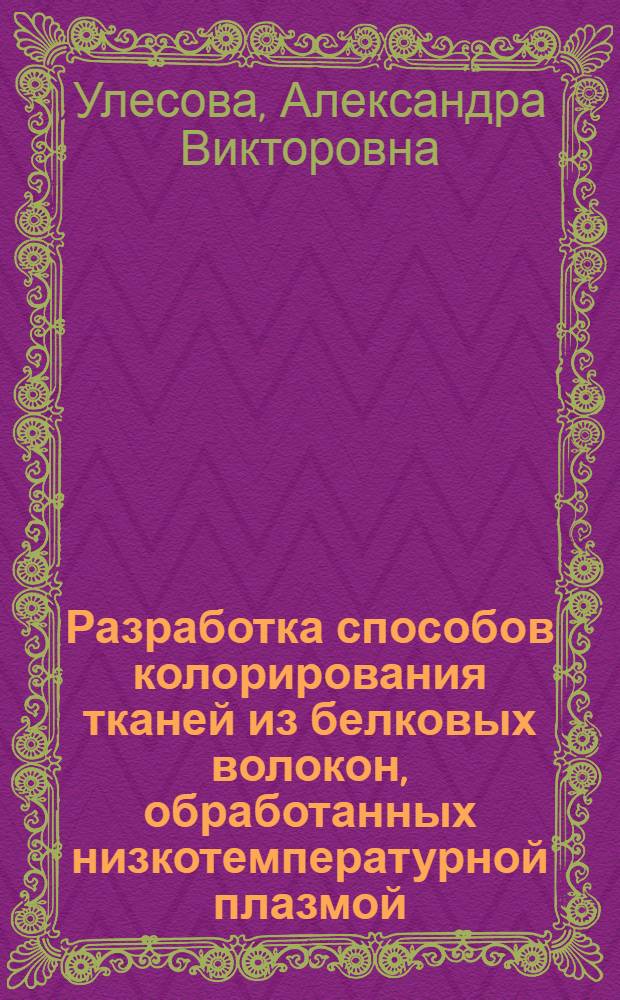 Улесова, Александра Викторовна

Разработка способов колорирования тканей из белковых волокон, обработанных низкотемпературной плазмой